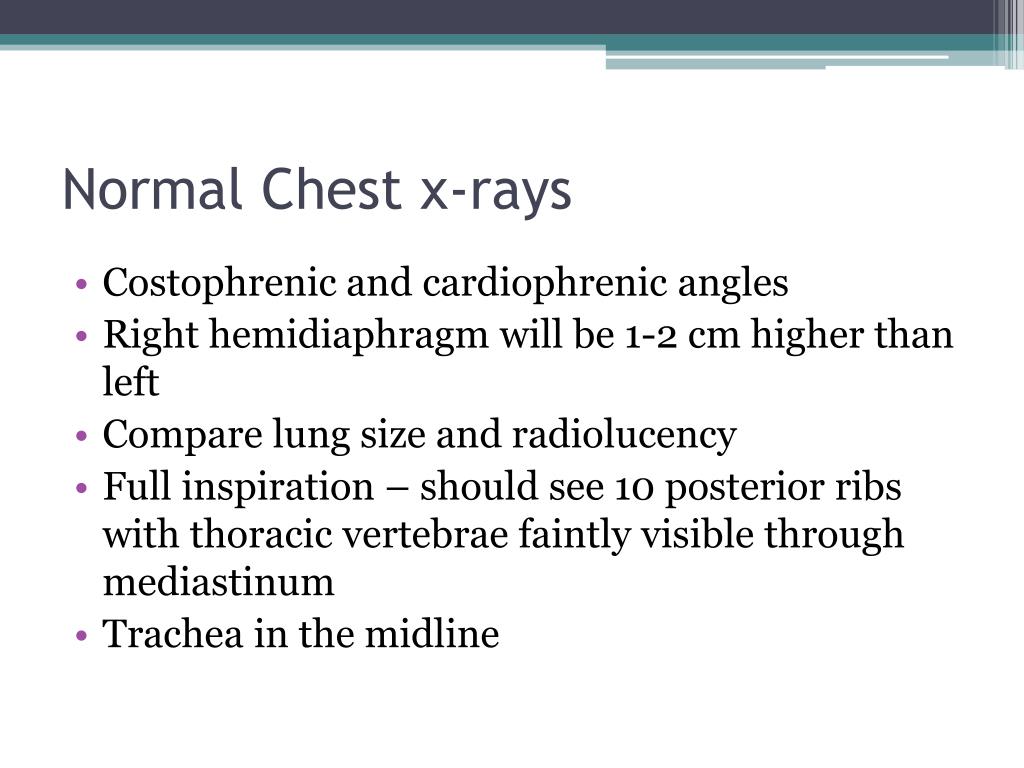 Normal Chest x-rays

• Costophrenic and cardiophrenic angles
• Right hemidiaphragm will be 1-2 cm higher than left
• Compare lung size and radiolucency
• Full inspiration – should see 10 posterior ribs with thoracic vertebrae faintly visible through mediastinum
• Trachea in the midline